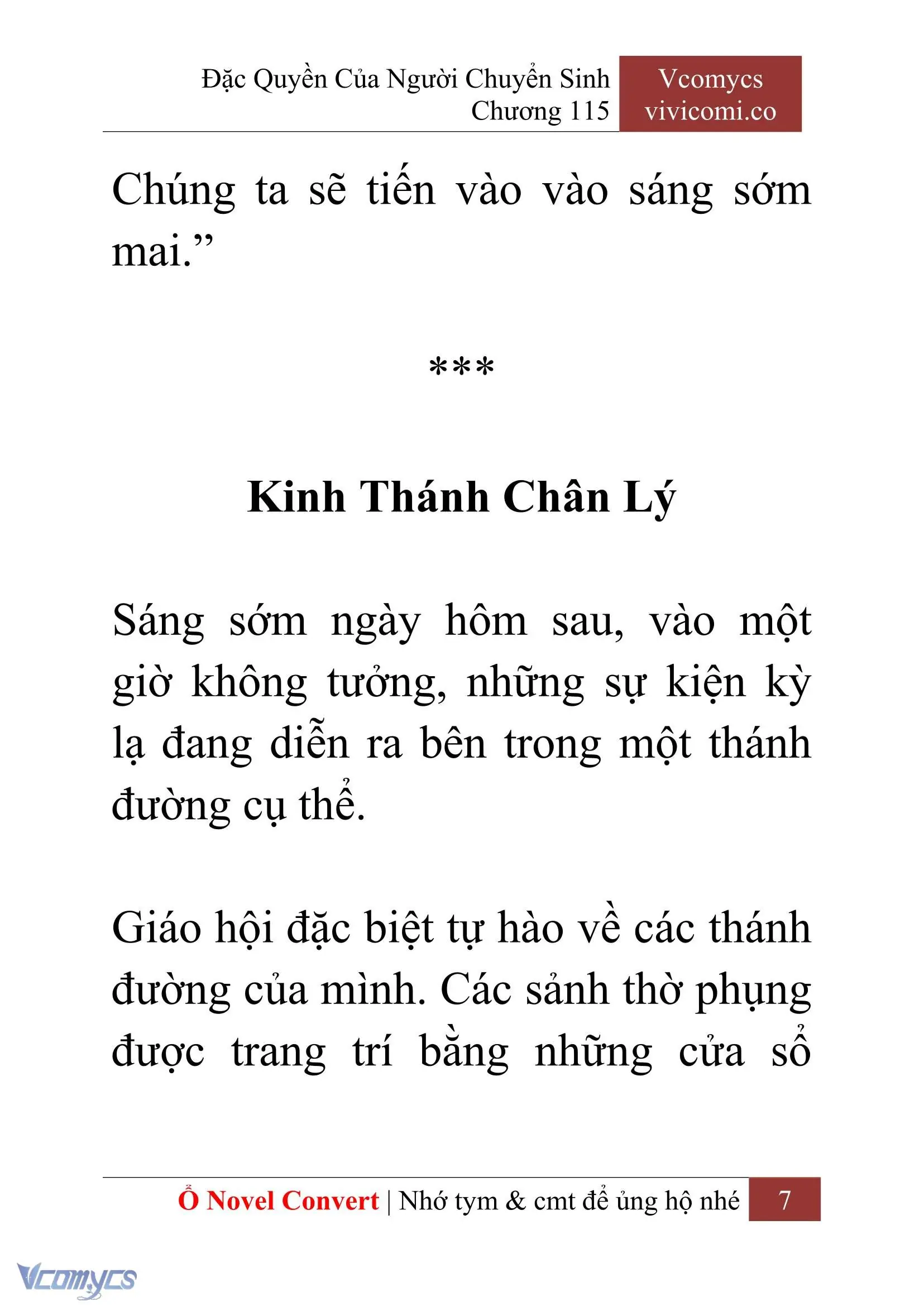 Đặc Quyền Của Người Chuyển Sinh
Chương 115

Vcomycs
vivicomi.co

Chúng ta sẽ tiến vào vào sáng sớm mai.”

***

Kinh Thánh Chân Lý

Sáng sớm ngày hôm sau, vào một giờ không tưởng, những sự kiện kỳ lạ đang diễn ra bên trong một thánh đường cụ thể.

Giáo hội đặc biệt tự hào về các thánh đường của mình. Các sảnh thờ phụng được trang trí bằng những cửa sổ

Ổ Novel Convert | Nhớ tym & cmt để ủng hộ nhé 7

Vcomycs